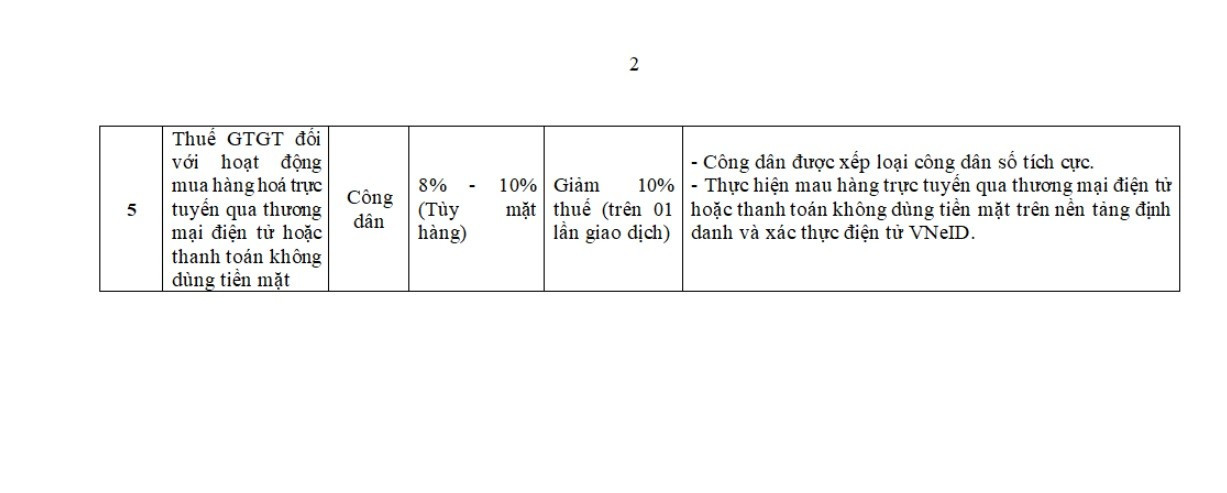 2

| 5 | Thuế GTGT đối với hoạt động mua hàng hoá trực tuyến qua thương mại điện tử hoặc thanh toán không dùng tiền mặt | Công dân | 8% - 10% (Tùy mặt hàng) | Giảm 10% thuế (trên 01 lần giao dịch) | - Công dân được xếp loại công dân số tích cực.<br>- Thực hiện mau hàng trực tuyến qua thương mại điện tử hoặc thanh toán không dùng tiền mặt trên nền tảng định danh và xác thực điện tử VNeID. |
|---|---|---|---|---|---|